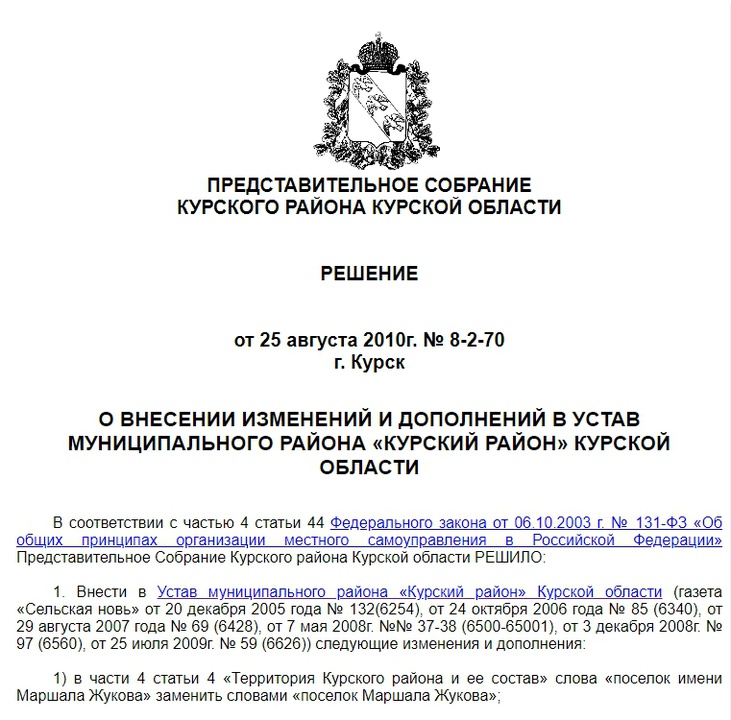 ПРЕДСТАВИТЕЛЬНОЕ СОБРАНИЕ
КУРСКОГО РАЙОНА КУРСКОЙ ОБЛАСТИ

РЕШЕНИЕ

от 25 августа 2010г. № 8-2-70
г. Курск

О ВНЕСЕНИИ ИЗМЕНЕНИЙ И ДОПОЛНЕНИЙ В УСТАВ МУНИЦИПАЛЬНОГО РАЙОНА «КУРСКИЙ РАЙОН» КУРСКОЙ ОБЛАСТИ

В соответствии с частью 4 статьи 44 Федерального закона от 06.10.2003 г. № 131-ФЗ «Об общих принципах организации местного самоуправления в Российской Федерации» Представительное Собрание Курского района Курской области РЕШИЛО:

1. Внести в Устав муниципального района «Курский район» Курской области (газета «Сельская новь» от 20 декабря 2005 года № 132(6254), от 24 октября 2006 года № 85 (6340), от 29 августа 2007 года № 69 (6428), от 7 мая 2008г. №№ 37-38 (6500-65001), от 3 декабря 2008г. № 97 (6560), от 25 июля 2009г. № 59 (6626)) следующие изменения и дополнения:

1) в части 4 статьи 4 «Территория Курского района и ее состав» слова «поселок имени Маршала Жукова» заменить словами «поселок Маршала Жукова»;